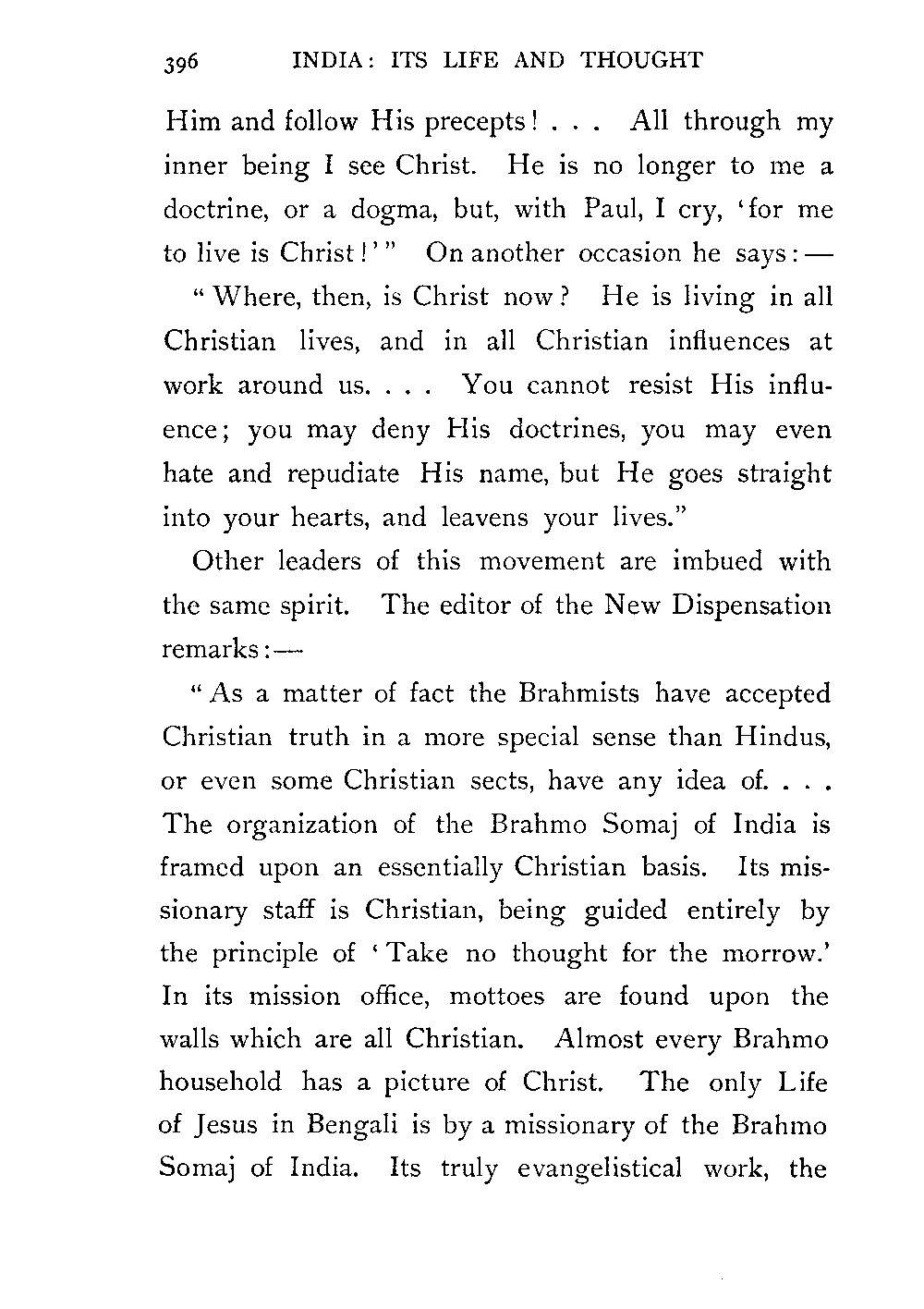 396 INDIA: ITS LIFE AND THOUGHT

Him and follow His precepts! . . . All through my inner being I see Christ. He is no longer to me a doctrine, or a dogma, but, with Paul, I cry, 'for me to live is Christ!'" On another occasion he says:—

"Where, then, is Christ now? He is living in all Christian lives, and in all Christian influences at work around us. . . . You cannot resist His influence; you may deny His doctrines, you may even hate and repudiate His name, but He goes straight into your hearts, and leavens your lives."

Other leaders of this movement are imbued with the same spirit. The editor of the New Dispensation remarks:—

"As a matter of fact the Brahmists have accepted Christian truth in a more special sense than Hindus, or even some Christian sects, have any idea of. . . . The organization of the Brahmo Somaj of India is framed upon an essentially Christian basis. Its missionary staff is Christian, being guided entirely by the principle of 'Take no thought for the morrow.' In its mission office, mottoes are found upon the walls which are all Christian. Almost every Brahmo household has a picture of Christ. The only Life of Jesus in Bengali is by a missionary of the Brahmo Somaj of India. Its truly evangelistical work, the